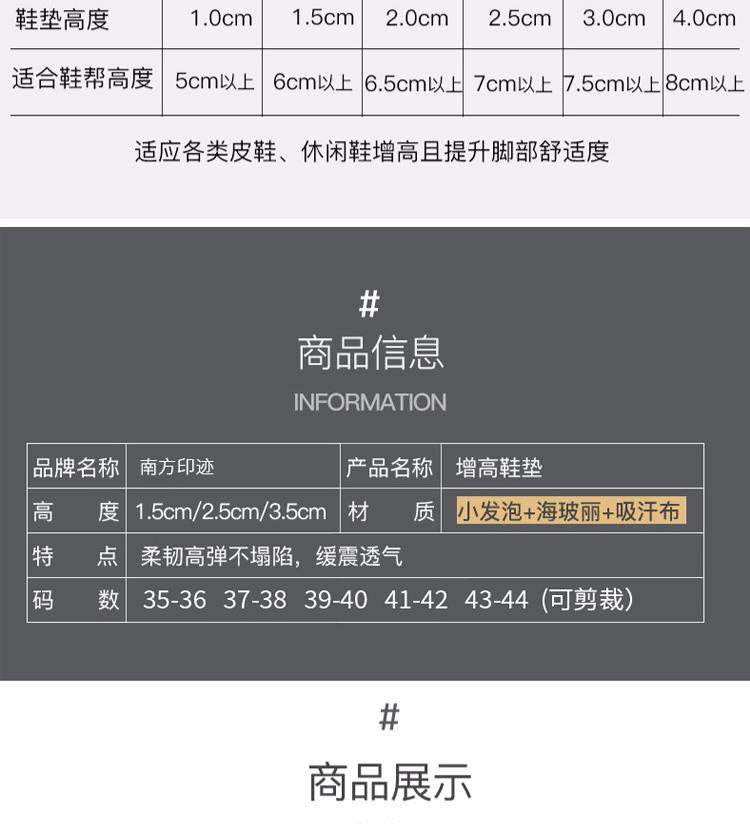 | 鞋垫高度 | 1.0cm | 1.5cm | 2.0cm | 2.5cm | 3.0cm | 4.0cm |
|---|---|---|---|---|---|---|
| 适合鞋帮高度 | 5cm以上 | 6cm以上 | 6.5cm以上 | 7cm以上 | 7.5cm以上 | 8cm以上 |

适应各类皮鞋、休闲鞋增高且提升脚部舒适度

#

商品信息

INFORMATION

| 品牌名称 | 南方印迹 | 产品名称 | 增高鞋垫 |
|---|---|---|---|
| 高 度 | 1.5cm/2.5cm/3.5cm | 材 质 | 小发泡+海玻丽+吸汗布 |
| 特 点 | 柔韧高弹不塌陷，缓震透气 | | |
| 码 数 | 35-36 37-38 39-40 41-42 43-44（可剪裁） | | |

#

商品展示